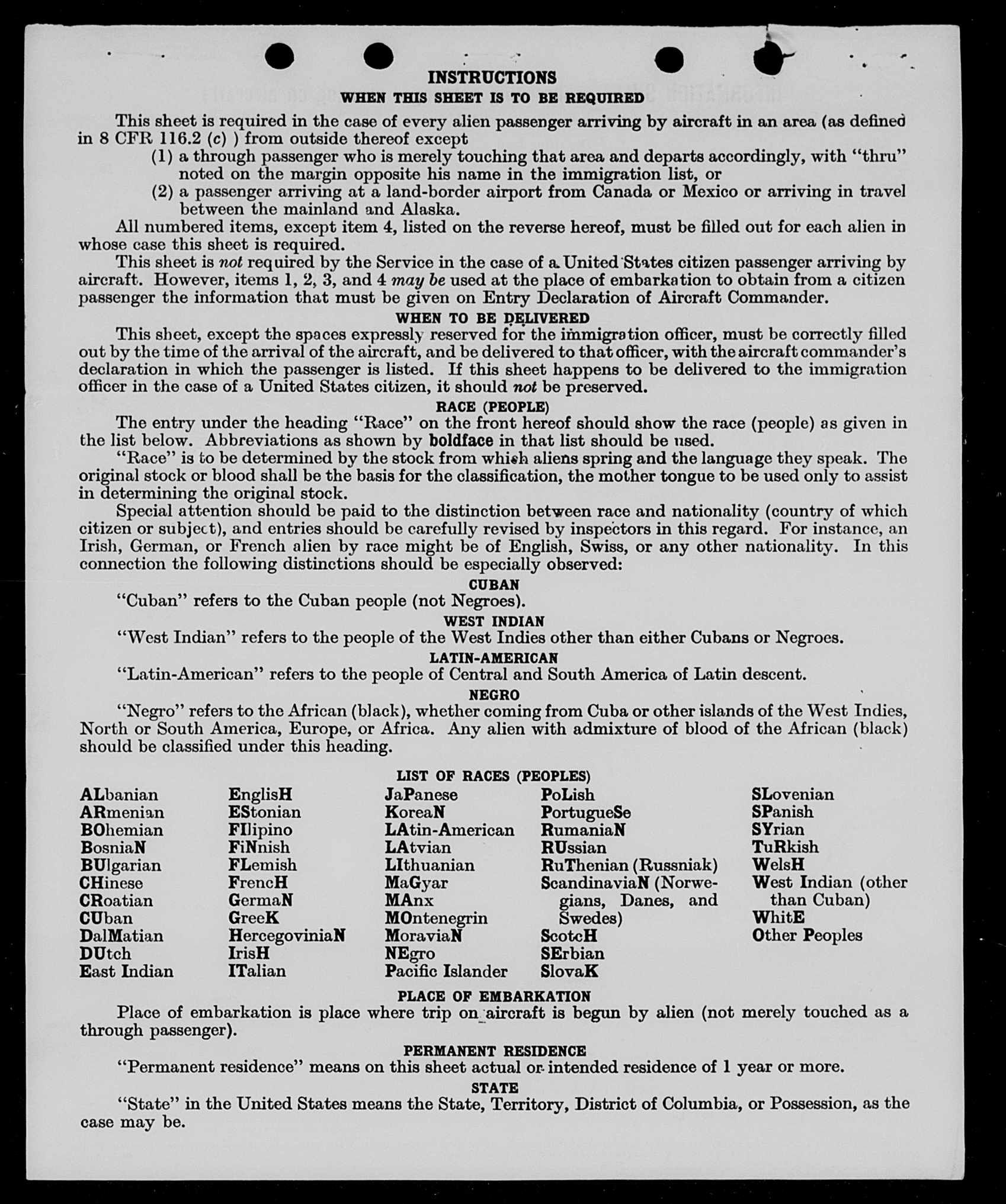 INSTRUCTIONS

WHEN THIS SHEET IS TO BE REQUIRED

This sheet is required in the case of every alien passenger arriving by aircraft in an area (as defined in 8 CFR 116.2 (c) ) from outside thereof except

(1) a through passenger who is merely touching that area and departs accordingly, with "thru" noted on the margin opposite his name in the immigration list, or

(2) a passenger arriving at a land-border airport from Canada or Mexico or arriving in travel between the mainland and Alaska.

All numbered items, except item 4, listed on the reverse hereof, must be filled out for each alien in whose case this sheet is required.

This sheet is not required by the Service in the case of a United States citizen passenger arriving by aircraft. However, items 1, 2, 3, and 4 may be used at the place of embarkation to obtain from a citizen passenger the information that must be given on Entry Declaration of Aircraft Commander.

WHEN TO BE DELIVERED

This sheet, except the spaces expressly reserved for the immigration officer, must be correctly filled out by the time of the arrival of the aircraft, and be delivered to that officer, with the aircraft commander's declaration in which the passenger is listed. If this sheet happens to be delivered to the immigration officer in the case of a United States citizen, it should not be preserved.

RACE (PEOPLE)

The entry under the heading "Race" on the front hereof should show the race (people) as given in the list below. Abbreviations as shown by boldface in that list should be used.

"Race" is to be determined by the stock from which aliens spring and the language they speak. The original stock or blood shall be the basis for the classification, the mother tongue to be used only to assist in determining the original stock.

Special attention should be paid to the distinction between race and nationality (country of which citizen or subject), and entries should be carefully revised by inspectors in this regard. For instance, an Irish, German, or French alien by race might be of English, Swiss, or any other nationality. In this connection the following distinctions should be especially observed:

CUBAN

"Cuban" refers to the Cuban people (not Negroes).

WEST INDIAN

"West Indian" refers to the people of the West Indies other than either Cubans or Negroes.

LATIN-AMERICAN

"Latin-American" refers to the people of Central and South America of Latin descent.

NEGRO

"Negro" refers to the African (black), whether coming from Cuba or other islands of the West Indies, North or South America, Europe, or Africa. Any alien with admixture of blood of the African (black) should be classified under this heading.

LIST OF RACES (PEOPLES)

ALbanian
ARmenian
BOhemian
BosniaN
BUlgarian
CHinese
CRoatian
CUban
DalMatian
DUtch
East Indian

EnglisH
EStonian
FIlipino
FiNnish
FLemish
FrencH
GermaN
GreeK
HercegoviniaN
IrisH
ITalian

JaPanese
KoreaN
LAtin-American
LAtvian
LIthuanian
MaGyar
MAnx
MOntenegrin
MoraviaN
NEgro
Pacific Islander

PoLish
PortugueSe
RumaniaN
RUssian
RuThenian (Russniak)
ScandinaviaN (Norwegians, Danes, and Swedes)
ScotcH
SErbian
SlovaK

SLovenian
SPanish
SYrian
TuRkish
WelsH
West Indian (other than Cuban)
WhitE
Other Peoples

PLACE OF EMBARKATION

Place of embarkation is place where trip on aircraft is begun by alien (not merely touched as a through passenger).

PERMANENT RESIDENCE

"Permanent residence" means on this sheet actual or intended residence of 1 year or more.

STATE

"State" in the United States means the State, Territory, District of Columbia, or Possession, as the case may be.